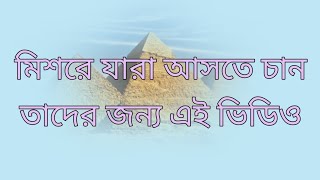 মিশরে যারা আসতে চান
তাদের জন্য এই ভিডিও